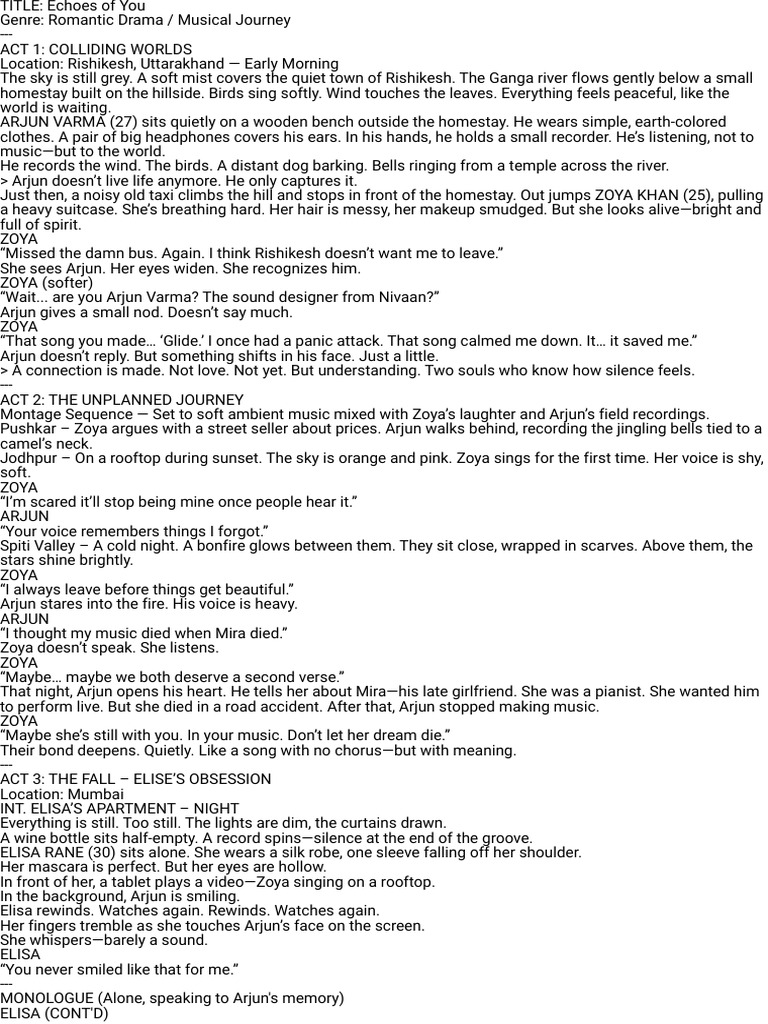 TITLE: Echoes of You
Genre: Romantic Drama / Musical Journey
---
ACT 1: COLLIDING WORLDS
Location: Rishikesh, Uttarakhand — Early Morning
The sky is still grey. A soft mist covers the quiet town of Rishikesh. The Ganga river flows gently below a small homestay built on the hillside. Birds sing softly. Wind touches the leaves. Everything feels peaceful, like the world is waiting.
ARJUN VARMA (27) sits quietly on a wooden bench outside the homestay. He wears simple, earth-colored clothes. A pair of big headphones covers his ears. In his hands, he holds a small recorder. He's listening, not to music—but to the world.
He records the wind. The birds. A distant dog barking. Bells ringing from a temple across the river.
> Arjun doesn't live life anymore. He only captures it.
Just then, a noisy old taxi climbs the hill and stops in front of the homestay. Out jumps ZOYA KHAN (25), pulling a heavy suitcase. She's breathing hard. Her hair is messy, her makeup smudged. But she looks alive—bright and full of spirit.
ZOYA
"Missed the damn bus. Again. I think Rishikesh doesn't want me to leave."
She sees Arjun. Her eyes widen. She recognizes him.
ZOYA (softer)
"Wait... are you Arjun Varma? The sound designer from Nivaan?"
Arjun gives a small nod. Doesn't say much.
ZOYA
"That song you made… 'Glide.' I once had a panic attack. That song calmed me down. It… it saved me."
Arjun doesn't reply. But something shifts in his face. Just a little.
> A connection is made. Not love. Not yet. But understanding. Two souls who know how silence feels.
---
ACT 2: THE UNPLANNED JOURNEY
Montage Sequence — Set to soft ambient music mixed with Zoya's laughter and Arjun's field recordings.
Pushkar – Zoya argues with a street seller about prices. Arjun walks behind, recording the jingling bells tied to a camel's neck.
Jodhpur – On a rooftop during sunset. The sky is orange and pink. Zoya sings for the first time. Her voice is shy, soft.
ZOYA
"I'm scared it'll stop being mine once people hear it."
ARJUN
"Your voice remembers things I forgot."
Spiti Valley – A cold night. A bonfire glows between them. They sit close, wrapped in scarves. Above them, the stars shine brightly.
ZOYA
"I always leave before things get beautiful."
Arjun stares into the fire. His voice is heavy.
ARJUN
"I thought my music died when Mira died."
Zoya doesn't speak. She listens.
ZOYA
"Maybe… maybe we both deserve a second verse."
That night, Arjun opens his heart. He tells her about Mira—his late girlfriend. She was a pianist. She wanted him to perform live. But she died in a road accident. After that, Arjun stopped making music.
ZOYA
"Maybe she's still with you. In your music. Don't let her dream die."
Their bond deepens. Quietly. Like a song with no chorus—but with meaning.
---
ACT 3: THE FALL – ELISE'S OBSESSION
Location: Mumbai
INT. ELISA'S APARTMENT – NIGHT
Everything is still. Too still. The lights are dim, the curtains drawn.
A wine bottle sits half-empty. A record spins—silence at the end of the groove.
ELISA RANE (30) sits alone. She wears a silk robe, one sleeve falling off her shoulder.
Her mascara is perfect. But her eyes are hollow.
In front of her, a tablet plays a video—Zoya singing on a rooftop.
In the background, Arjun is smiling.
Elisa rewinds. Watches again. Rewinds. Watches again.
Her fingers tremble as she touches Arjun's face on the screen.
She whispers—barely a sound.
ELISA
"You never smiled like that for me."
---
MONOLOGUE (Alone, speaking to Arjun's memory)
ELISA (CONT'D)